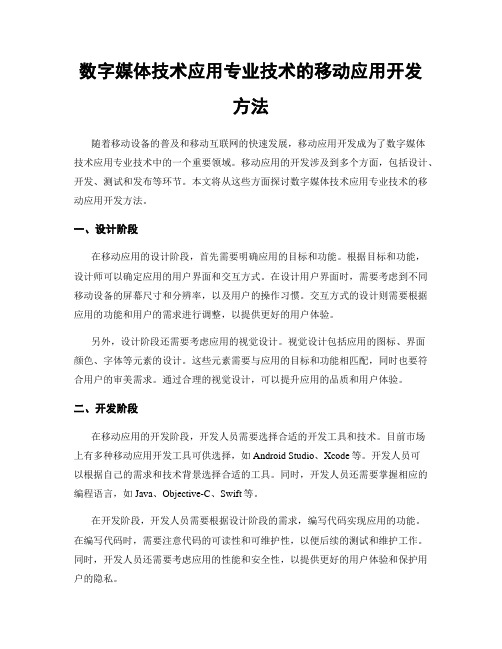 数字媒体技术应用专业技术的移动应用开发方法

随着移动设备的普及和移动互联网的快速发展，移动应用开发成为了数字媒体技术应用专业技术中的一个重要领域。移动应用的开发涉及到多个方面，包括设计、开发、测试和发布等环节。本文将从这些方面探讨数字媒体技术应用专业技术的移动应用开发方法。

一、设计阶段

在移动应用的设计阶段，首先需要明确应用的目标和功能。根据目标和功能，设计师可以确定应用的用户界面和交互方式。在设计用户界面时，需要考虑到不同移动设备的屏幕尺寸和分辨率，以及用户的操作习惯。交互方式的设计则需要根据应用的功能和用户的需求进行调整，以提供更好的用户体验。

另外，设计阶段还需要考虑应用的视觉设计。视觉设计包括应用的图标、界面颜色、字体等元素的设计。这些元素需要与应用的目标和功能相匹配，同时也要符合用户的审美需求。通过合理的视觉设计，可以提升应用的品质和用户体验。

二、开发阶段

在移动应用的开发阶段，开发人员需要选择合适的开发工具和技术。目前市场上有多种移动应用开发工具可供选择，如 Android Studio、Xcode 等。开发人员可以根据自己的需求和技术背景选择合适的工具。同时，开发人员还需要掌握相应的编程语言，如 Java、Objective-C、Swift 等。

在开发阶段，开发人员需要根据设计阶段的需求，编写代码实现应用的功能。在编写代码时，需要注意代码的可读性和可维护性，以便后续的测试和维护工作。同时，开发人员还需要考虑应用的性能和安全性，以提供更好的用户体验和保护用户的隐私。